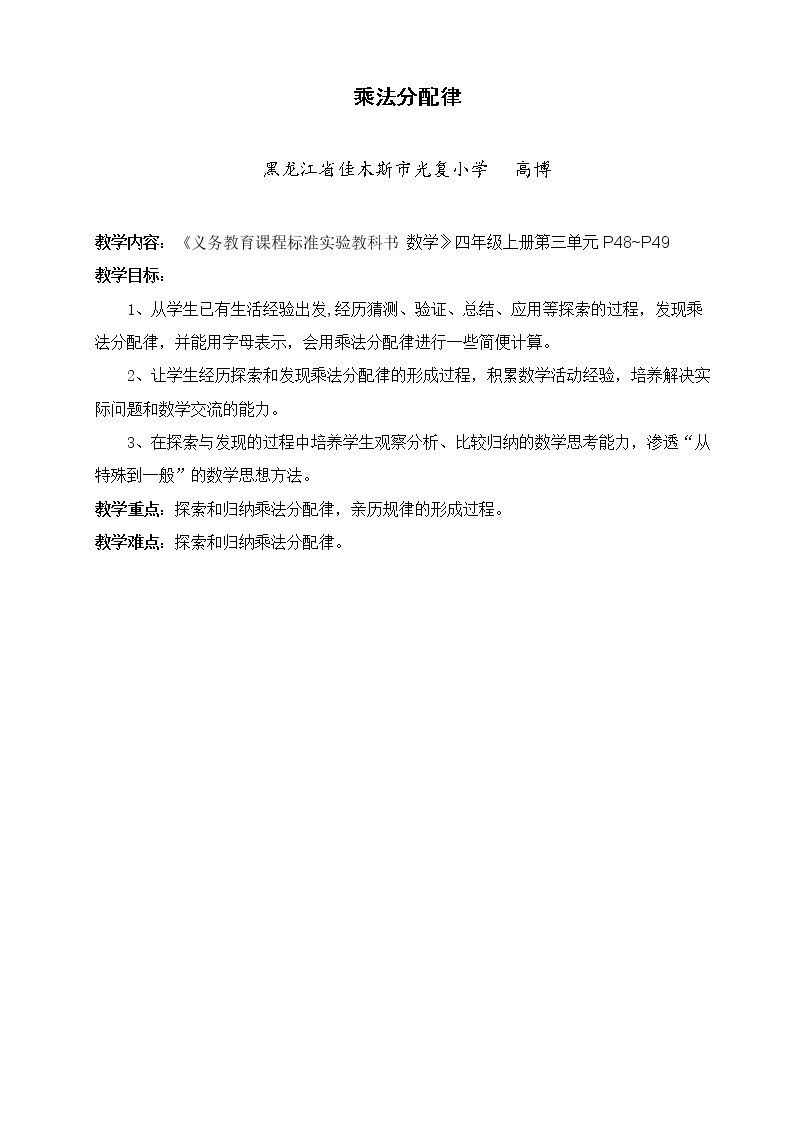 乘法分配律

黑龙江省佳木斯市光复小学 高博

教学内容：《义务教育课程标准实验教科书 数学》四年级上册第三单元P48~P49

教学目标：

1、从学生已有生活经验出发,经历猜测、验证、总结、应用等探索的过程，发现乘法分配律，并能用字母表示，会用乘法分配律进行一些简便计算。

2、让学生经历探索和发现乘法分配律的形成过程，积累数学活动经验，培养解决实际问题和数学交流的能力。

3、在探索与发现的过程中培养学生观察分析、比较归纳的数学思考能力，渗透“从特殊到一般”的数学思想方法。

教学重点：探索和归纳乘法分配律，亲历规律的形成过程。

教学难点：探索和归纳乘法分配律。